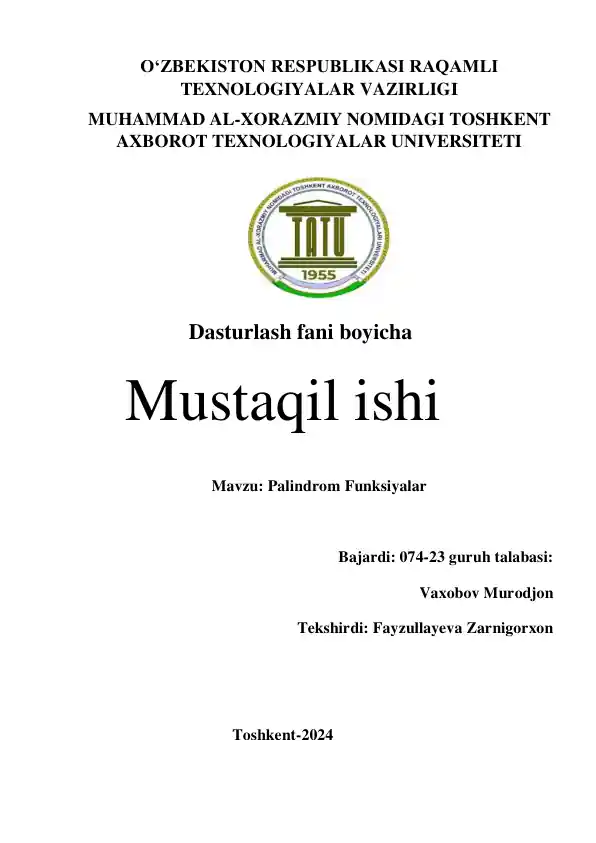 O‘ZBEKISTON RESPUBLIKASI RAQAMLI TEXNOLOGIYALAR VAZIRLIGI

MUHAMMAD AL-XORAZMIY NOMIDAGI TOSHKENT AXBOROT TEXNOLOGIYALAR UNIVERSITETI

MUHAMMAD AL-XORAZMIY NOMIDAGI TOSHKENT AXBOROT TEXNOLOGIYALARI UNIVERSITETI

TATU

1955

Dasturlash fani boyicha

Mustaqil ishi

Mavzu: Palindrom Funksiyalar

Bajardi: 074-23 guruh talabasi:

Vaxobov Murodjon

Tekshirdi: Fayzullayeva Zarnigorxon

Toshkent-2024